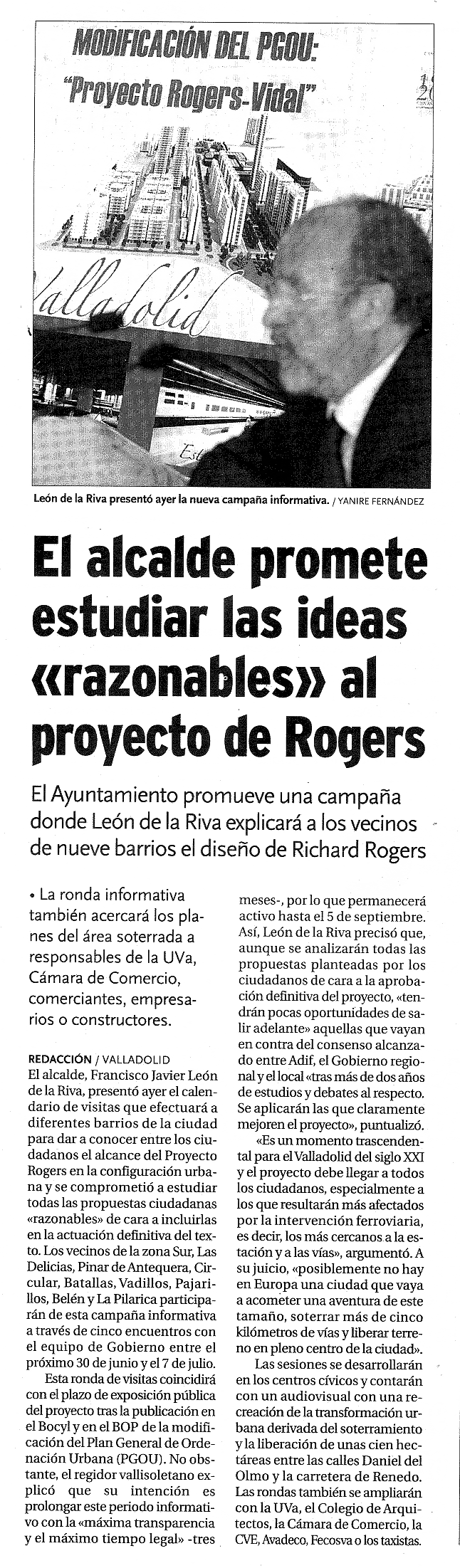 MODIFICACIÓN DEL PGOU:
"Proyecto Rogers-Vidal"

Valladolid

León de la Riva presentó ayer la nueva campaña informativa. / YANIRE FERNÁNDEZ

El alcalde promete estudiar las ideas «razonables» al proyecto de Rogers

El Ayuntamiento promueve una campaña donde León de la Riva explicará a los vecinos de nueve barrios el diseño de Richard Rogers

• La ronda informativa también acercará los planes del área soterrada a responsables de la UVa, Cámara de Comercio, comerciantes, empresarios o constructores.

REDACCIÓN / VALLADOLID
El alcalde, Francisco Javier León de la Riva, presentó ayer el calendario de visitas que efectuará a diferentes barrios de la ciudad para dar a conocer entre los ciudadanos el alcance del Proyecto Rogers en la configuración urbana y se comprometió a estudiar todas las propuestas ciudadanas «razonables» de cara a incluirlas en la actuación definitiva del texto. Los vecinos de la zona Sur, Las Delicias, Pinar de Antequera, Circular, Batallas, Vadillos, Pajarillos, Belén y La Pilarica participarán de esta campaña informativa a través de cinco encuentros con el equipo de Gobierno entre el próximo 30 de junio y el 7 de julio.

Esta ronda de visitas coincidirá con el plazo de exposición pública del proyecto tras la publicación en el Bocyl y en el BOP de la modificación del Plan General de Ordenación Urbana (PGOU). No obstante, el regidor vallisoletano explicó que su intención es prolongar este periodo informativo con la «máxima transparencia y el máximo tiempo legal» -tres meses-, por lo que permanecerá activo hasta el 5 de septiembre. Así, León de la Riva precisó que, aunque se analizarán todas las propuestas planteadas por los ciudadanos de cara a la aprobación definitiva del proyecto, «tendrán pocas oportunidades de salir adelante» aquellas que vayan en contra del consenso alcanzado entre Adif, el Gobierno regional y el local «tras más de dos años de estudios y debates al respecto. Se aplicarán las que claramente mejoren el proyecto», puntualizó.

«Es un momento trascendental para el Valladolid del siglo XXI y el proyecto debe llegar a todos los ciudadanos, especialmente a los que resultarán más afectados por la intervención ferroviaria, es decir, los más cercanos a la estación y a las vías», argumentó. A su juicio, «posiblemente no hay en Europa una ciudad que vaya a acometer una aventura de este tamaño, soterrar más de cinco kilómetros de vías y liberar terreno en pleno centro de la ciudad».

Las sesiones se desarrollarán en los centros cívicos y contarán con un audiovisual con una recreación de la transformación urbana derivada del soterramiento y la liberación de unas cien hectáreas entre las calles Daniel del Olmo y la carretera de Renedo. Las rondas también se ampliarán con la UVa, el Colegio de Arquitectos, la Cámara de Comercio, la CVE, Avadeco, Fecosva o los taxistas.